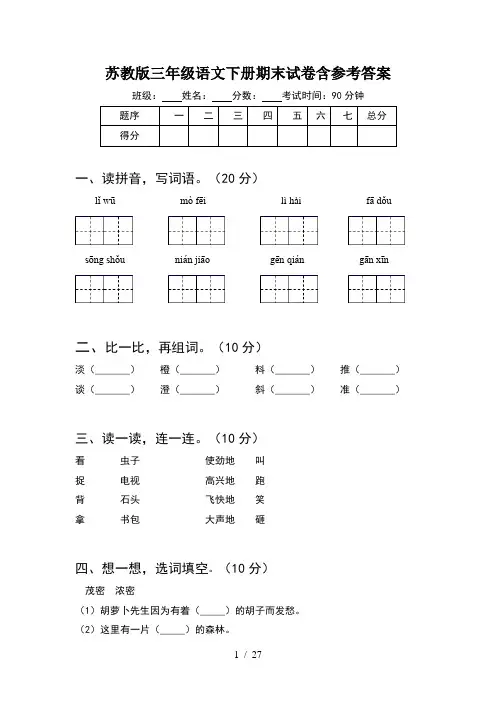 苏教版三年级语文下册期末试卷含参考答案

班级：____姓名：____分数：____考试时间：90 分钟

| 题序 | 一 | 二 | 三 | 四 | 五 | 六 | 七 | 总分 |
|---|---|---|---|---|---|---|---|---|
| 得分 | | | | | | | | |

一、读拼音，写词语。（20 分）

lǐ wū　　mò fēi　　lì hài　　fā dǒu

sōng shǒu　　nián jiāo　　gēn qián　　gān xīn

二、比一比，再组词。（10 分）

淡（______）　橙（______）　料（______）　推（______）
谈（______）　澄（______）　斜（______）　准（______）

三、读一读，连一连。（10 分）

看　　虫子　　使劲地　　叫
捉　　电视　　高兴地　　跑
背　　石头　　飞快地　　笑
拿　　书包　　大声地　　砸

四、想一想，选词填空。（10 分）

茂密　浓密

（1）胡萝卜先生因为有着（_____）的胡子而发愁。
（2）这里有一片（_____）的森林。

1 / 27